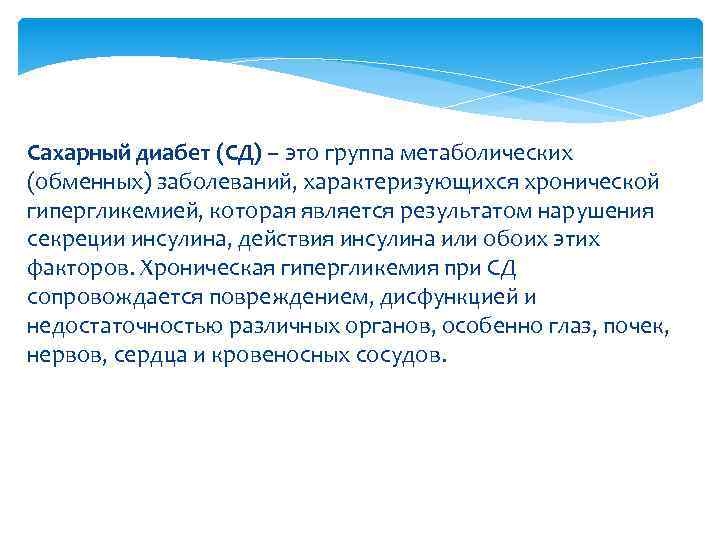 Сахарный диабет (СД) – это группа метаболических (обменных) заболеваний, характеризующихся хронической гипергликемией, которая является результатом нарушения секреции инсулина, действия инсулина или обоих этих факторов. Хроническая гипергликемия при СД сопровождается повреждением, дисфункцией и недостаточностью различных органов, особенно глаз, почек, нервов, сердца и кровеносных сосудов.